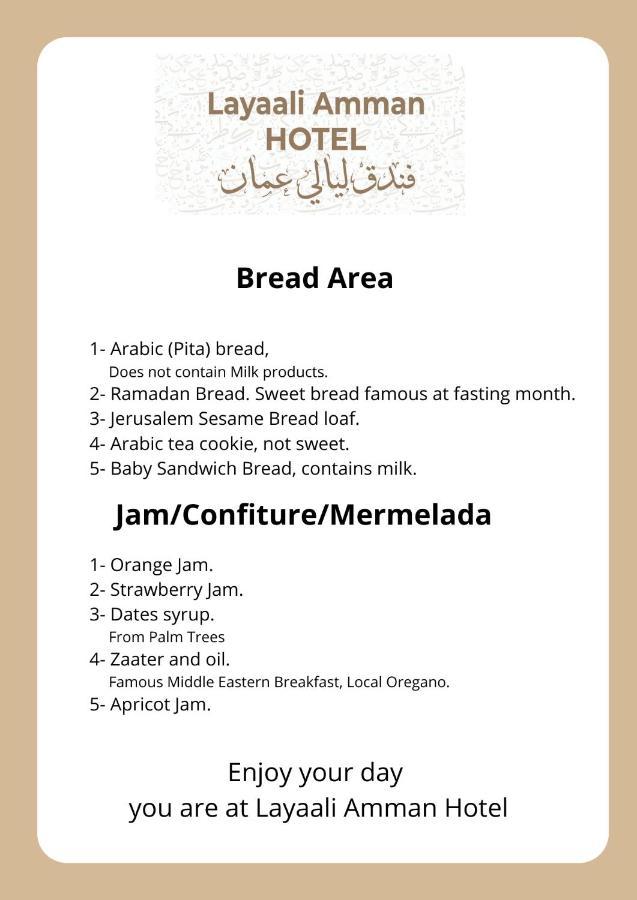 Layaali Amman
HOTEL
فندق ليالي عمان

Bread Area

1- Arabic (Pita) bread,
Does not contain Milk products.
2- Ramadan Bread. Sweet bread famous at fasting month.
3- Jerusalem Sesame Bread loaf.
4- Arabic tea cookie, not sweet.
5- Baby Sandwich Bread, contains milk.

Jam/Confiture/Mermelada

1- Orange Jam.
2- Strawberry Jam.
3- Dates syrup.
From Palm Trees
4- Zaater and oil.
Famous Middle Eastern Breakfast, Local Oregano.
5- Apricot Jam.

Enjoy your day
you are at Layaali Amman Hotel